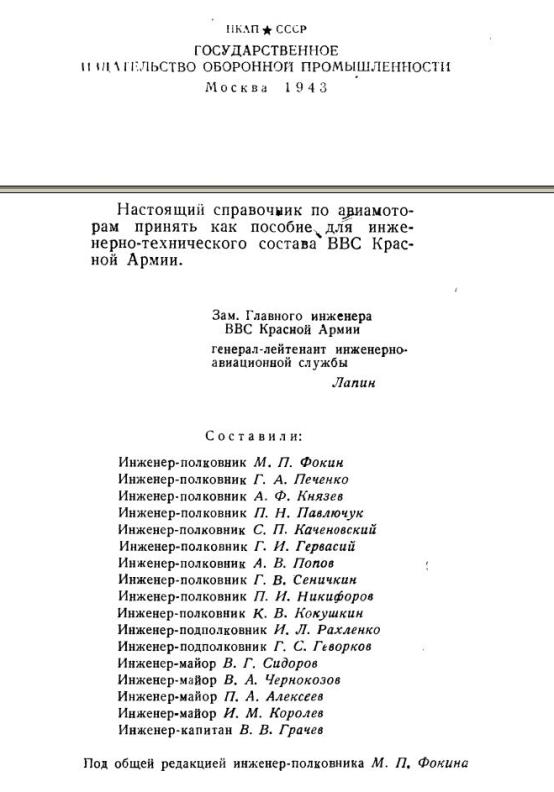 НКАП ★ СССР
ГОСУДАРСТВЕННОЕ
ИЗДАТЕЛЬСТВО ОБОРОННОЙ ПРОМЫШЛЕННОСТИ
Москва 1943

Настоящий справочник по авиамоторам принять как пособие для инженерно-технического состава ВВС Красной Армии.

Зам. Главного инженера ВВС Красной Армии
генерал-лейтенант инженерно-авиационной службы
Лапин

Составили:

Инженер-полковник М. П. Фокин
Инженер-полковник Г. А. Печенко
Инженер-полковник А. Ф. Князев
Инженер-полковник П. Н. Павлючук
Инженер-полковник С. П. Каченовский
Инженер-полковник Г. И. Гервасий
Инженер-полковник А. В. Попов
Инженер-полковник Г. В. Сеничкин
Инженер-полковник П. И. Никифоров
Инженер-полковник К. В. Кокушкин
Инженер-подполковник И. Л. Рахленко
Инженер-подполковник Г. С. Геворков
Инженер-майор В. Г. Сидоров
Инженер-майор В. А. Чернокозов
Инженер-майор П. А. Алексеев
Инженер-майор И. М. Королев
Инженер-капитан В. В. Грачев

Под общей редакцией инженер-полковника М. П. Фокина